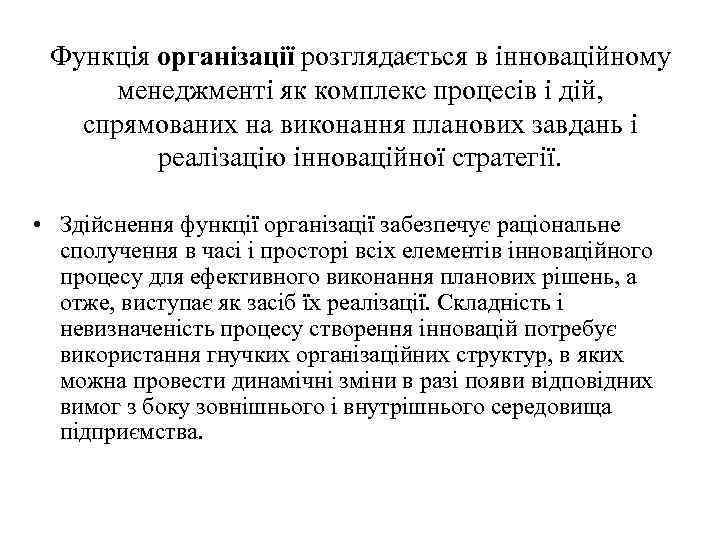 Функція організації розглядається в інноваційному менеджменті як комплекс процесів і дій, спрямованих на виконання планових завдань і реалізацію інноваційної стратегії.

• Здійснення функції організації забезпечує раціональне сполучення в часі і просторі всіх елементів інноваційного процесу для ефективного виконання планових рішень, а отже, виступає як засіб їх реалізації. Складність і невизначеність процесу створення інновацій потребує використання гнучких організаційних структур, в яких можна провести динамічні зміни в разі появи відповідних вимог з боку зовнішнього і внутрішнього середовища підприємства.